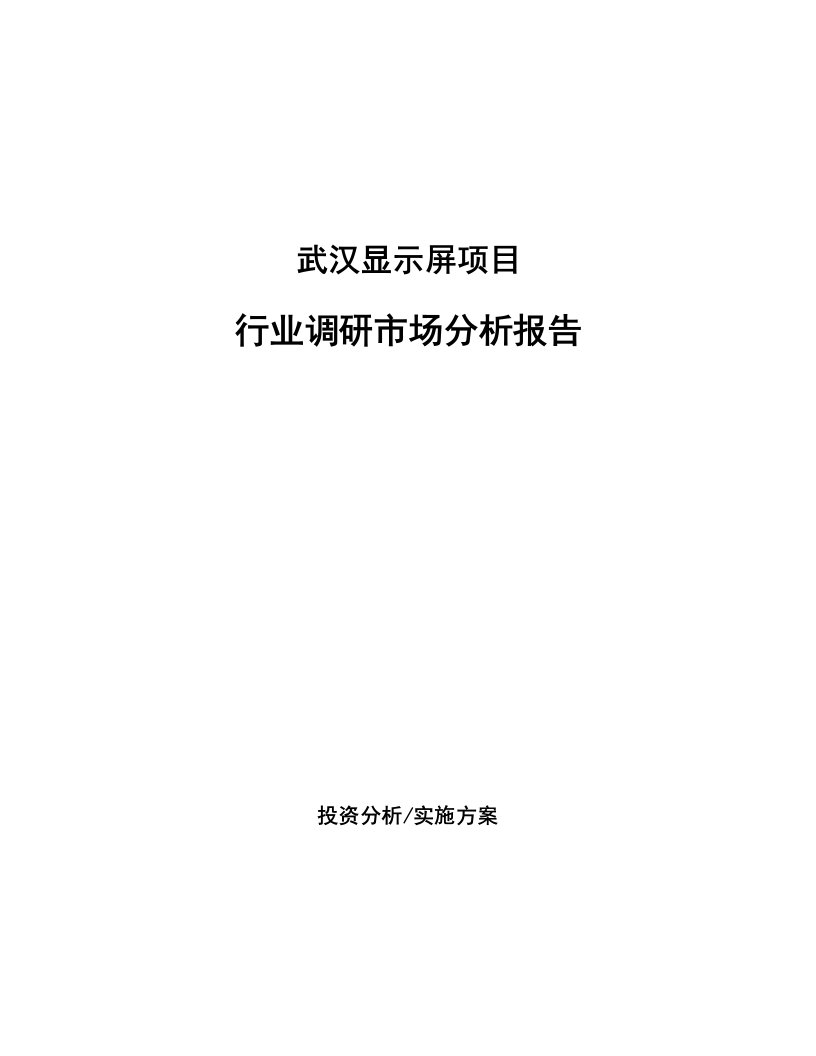 武汉显示屏项目

行业调研市场分析报告

投资分析/实施方案